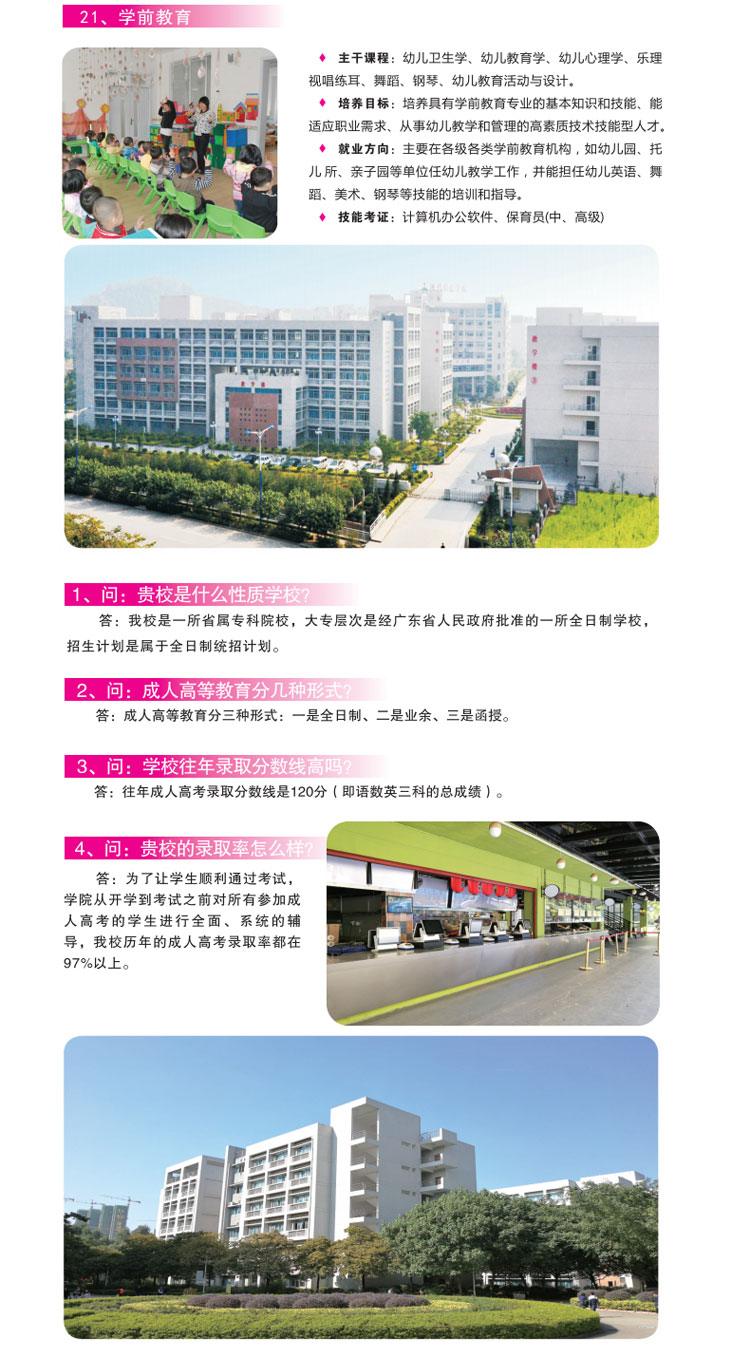 21、学前教育

♦ 主干课程：幼儿卫生学、幼儿教育学、幼儿心理学、乐理视唱练耳、舞蹈、钢琴、幼儿教育活动与设计。

♦ 培养目标：培养具有学前教育专业的基本知识和技能、能适应职业需求、从事幼儿教学和管理的高素质技术技能型人才。

♦ 就业方向：主要在各级各类学前教育机构，如幼儿园、托儿所、亲子园等单位任幼儿教学工作，并能担任幼儿英语、舞蹈、美术、钢琴等技能的培训和指导。

♦ 技能考证：计算机办公软件、保育员(中、高级)

1、问：贵校是什么性质学校？

答：我校是一所省属专科院校，大专层次是经广东省人民政府批准的一所全日制学校，招生计划是属于全日制统招计划。

2、问：成人高等教育分几种形式？

答：成人高等教育分三种形式：一是全日制、二是业余、三是函授。

3、问：学校往年录取分数线高吗？

答：往年成人高考录取分数线是120分（即语数英三科的总成绩）。

4、问：贵校的录取率怎么样？

答：为了让学生顺利通过考试，学院从开学到考试之前对所有参加成人高考的学生进行全面、系统的辅导，我校历年的成人高考录取率都在97%以上。